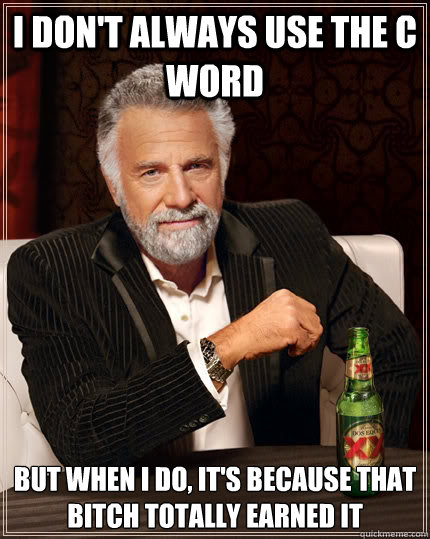 I DON'T ALWAYS USE THE C WORD

XX
DOS EQUIS
XX

BUT WHEN I DO, IT'S BECAUSE THAT BITCH TOTALLY EARNED IT

quickmeme.com